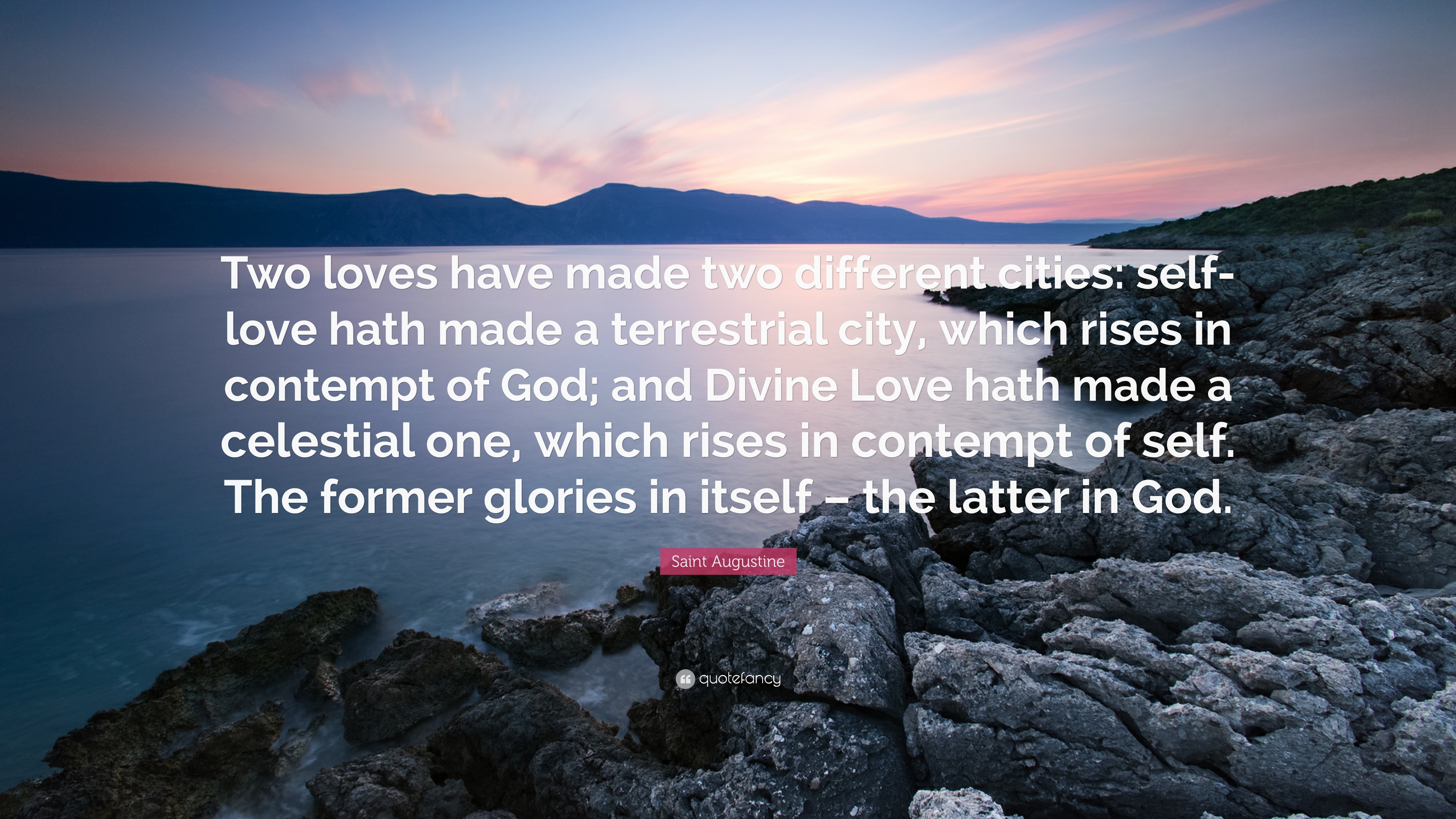 Two loves have made two different cities: self-love hath made a terrestrial city, which rises in contempt of God; and Divine Love hath made a celestial one, which rises in contempt of self. The former glories in itself – the latter in God.

Saint Augustine

quotefancy